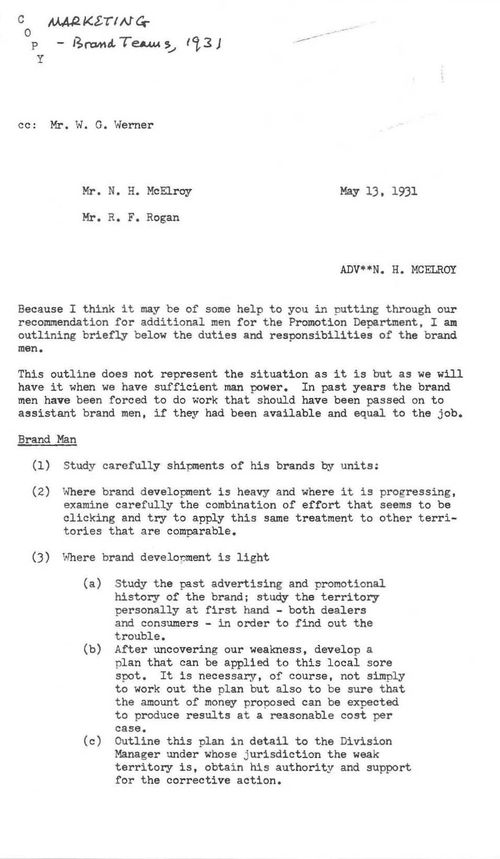 C
O
P
Y

MARKETING
- Brand Teams, 1931

cc: Mr. W. G. Werner

Mr. N. H. McElroy

May 13, 1931

Mr. R. F. Rogan

ADV**N. H. MCELROY

Because I think it may be of some help to you in putting through our recommendation for additional men for the Promotion Department, I am outlining briefly below the duties and responsibilities of the brand men.

This outline does not represent the situation as it is but as we will have it when we have sufficient man power. In past years the brand men have been forced to do work that should have been passed on to assistant brand men, if they had been available and equal to the job.

Brand Man

(1) Study carefully shipments of his brands by units:

(2) Where brand development is heavy and where it is progressing, examine carefully the combination of effort that seems to be clicking and try to apply this same treatment to other territories that are comparable.

(3) Where brand development is light

(a) Study the past advertising and promotional history of the brand; study the territory personally at first hand - both dealers and consumers - in order to find out the trouble.

(b) After uncovering our weakness, develop a plan that can be applied to this local sore spot. It is necessary, of course, not simply to work out the plan but also to be sure that the amount of money proposed can be expected to produce results at a reasonable cost per case.

(c) Outline this plan in detail to the Division Manager under whose jurisdiction the weak territory is, obtain his authority and support for the corrective action.